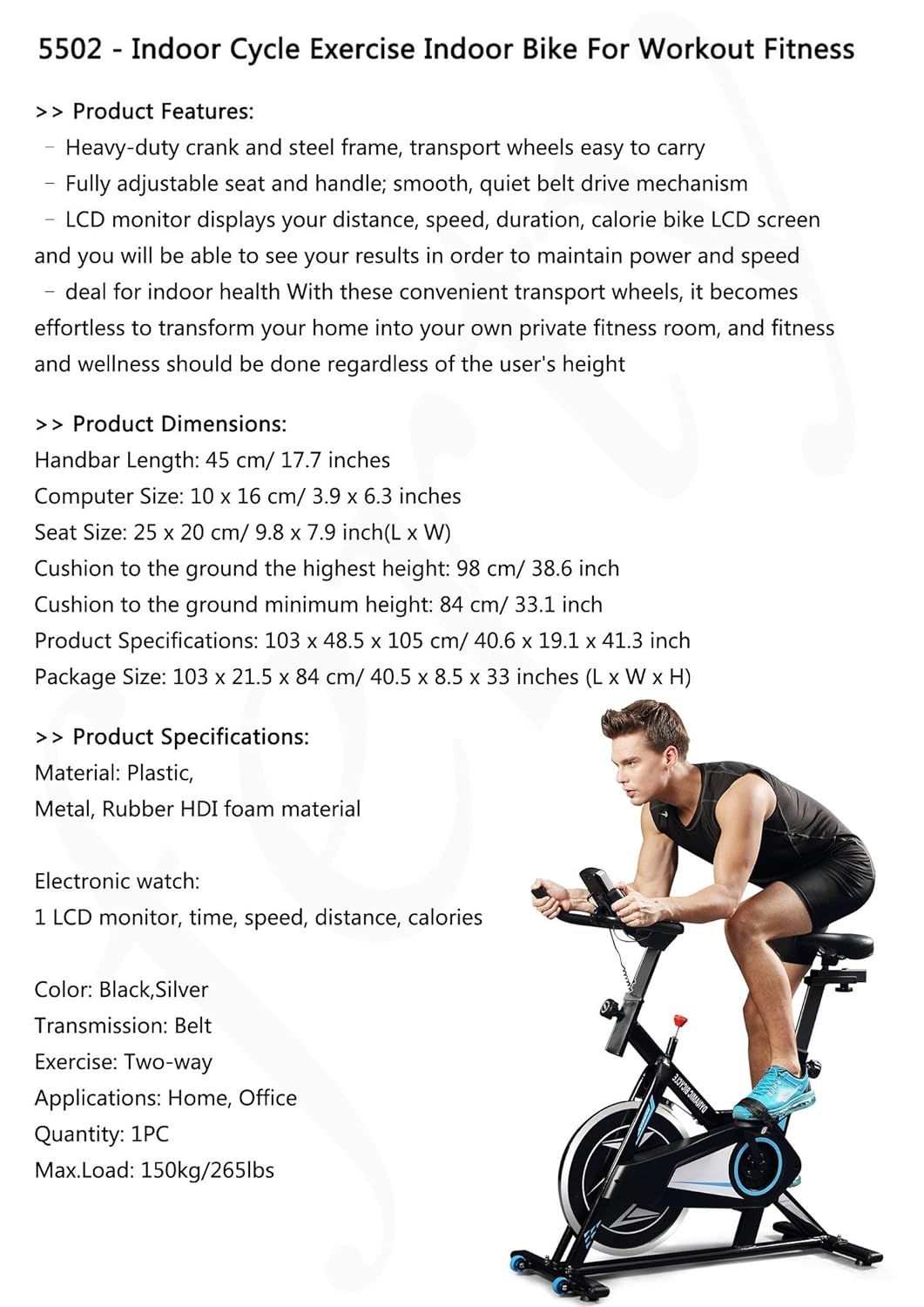 5502 - Indoor Cycle Exercise Indoor Bike For Workout Fitness

>> Product Features:
- Heavy-duty crank and steel frame, transport wheels easy to carry
- Fully adjustable seat and handle; smooth, quiet belt drive mechanism
- LCD monitor displays your distance, speed, duration, calorie bike LCD screen and you will be able to see your results in order to maintain power and speed
- deal for indoor health With these convenient transport wheels, it becomes effortless to transform your home into your own private fitness room, and fitness and wellness should be done regardless of the user's height

>> Product Dimensions:
Handbar Length: 45 cm/ 17.7 inches
Computer Size: 10 x 16 cm/ 3.9 x 6.3 inches
Seat Size: 25 x 20 cm/ 9.8 x 7.9 inch(L x W)
Cushion to the ground the highest height: 98 cm/ 38.6 inch
Cushion to the ground minimum height: 84 cm/ 33.1 inch
Product Specifications: 103 x 48.5 x 105 cm/ 40.6 x 19.1 x 41.3 inch
Package Size: 103 x 21.5 x 84 cm/ 40.5 x 8.5 x 33 inches (L x W x H)

>> Product Specifications:
Material: Plastic,
Metal, Rubber HDI foam material

Electronic watch:
1 LCD monitor, time, speed, distance, calories

Color: Black,Silver
Transmission: Belt
Exercise: Two-way
Applications: Home, Office
Quantity: 1PC
Max.Load: 150kg/265lbs

DYNAMIC BICYCLE